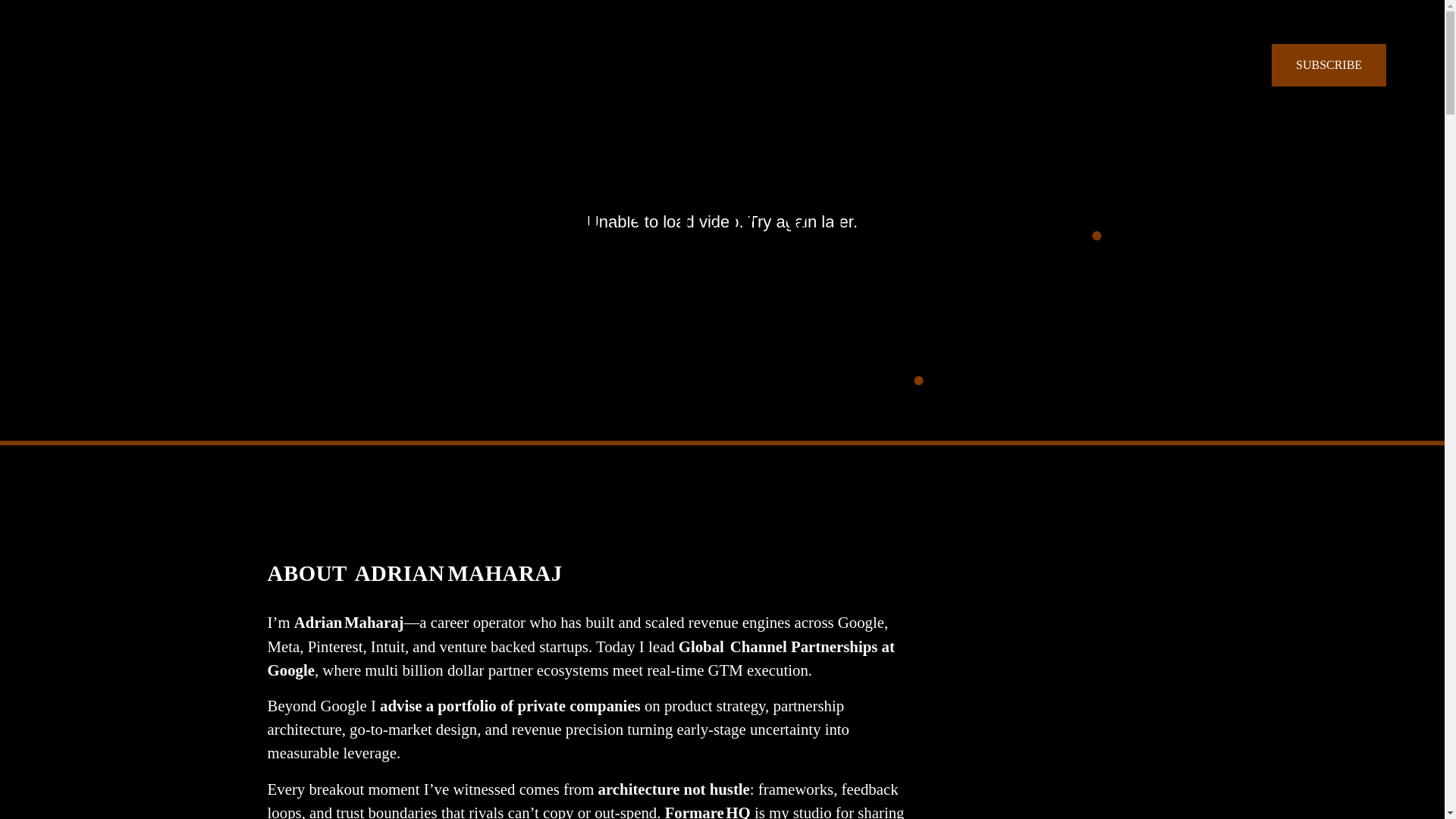 SUBSCRIBE

Unable to load video. Try again later.

ABOUT ADRIAN MAHARAJ

I'm Adrian Maharaj—a career operator who has built and scaled revenue engines across Google, Meta, Pinterest, Intuit, and venture backed startups. Today I lead Global Channel Partnerships at Google, where multi billion dollar partner ecosystems meet real-time GTM execution.

Beyond Google I advise a portfolio of private companies on product strategy, partnership architecture, go-to-market design, and revenue precision turning early-stage uncertainty into measurable leverage.

Every breakout moment I've witnessed comes from architecture not hustle: frameworks, feedback loops, and trust boundaries that rivals can't copy or out-spend. Formare HQ is my studio for sharing